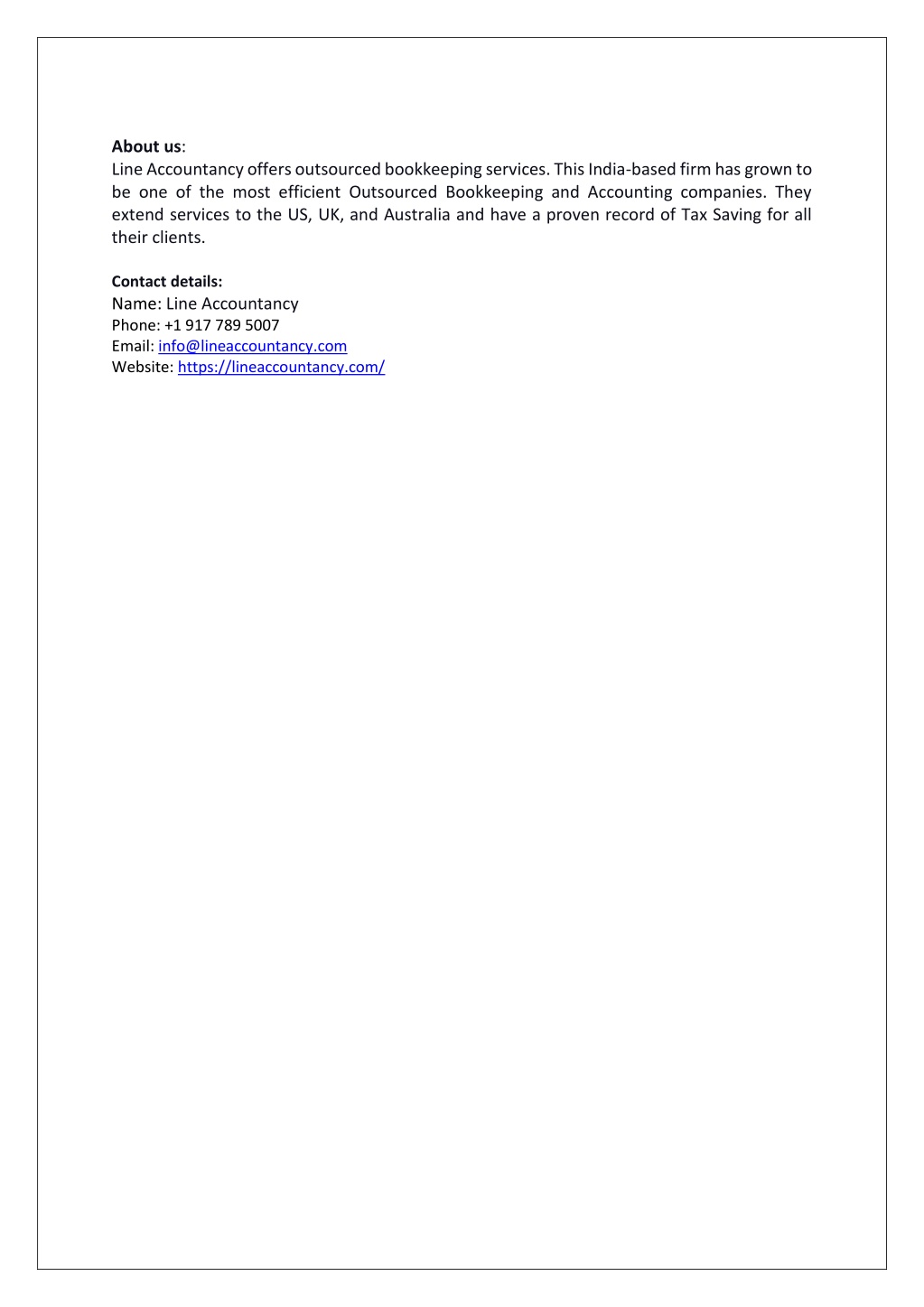 About us:
Line Accountancy offers outsourced bookkeeping services. This India-based firm has grown to be one of the most efficient Outsourced Bookkeeping and Accounting companies. They extend services to the US, UK, and Australia and have a proven record of Tax Saving for all their clients.

Contact details:
Name: Line Accountancy
Phone: +1 917 789 5007
Email: info@lineaccountancy.com
Website: https://lineaccountancy.com/